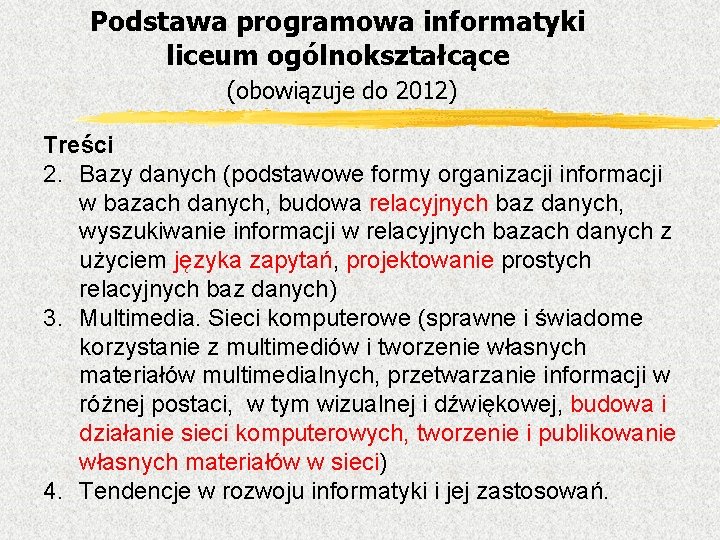 Podstawa programowa informatyki
liceum ogólnokształcące
(obowiązuje do 2012)

Treści
2. Bazy danych (podstawowe formy organizacji informacji w bazach danych, budowa relacyjnych baz danych, wyszukiwanie informacji w relacyjnych bazach danych z użyciem języka zapytań, projektowanie prostych relacyjnych baz danych)
3. Multimedia. Sieci komputerowe (sprawne i świadome korzystanie z multimediów i tworzenie własnych materiałów multimedialnych, przetwarzanie informacji w różnej postaci, w tym wizualnej i dźwiękowej, budowa i działanie sieci komputerowych, tworzenie i publikowanie własnych materiałów w sieci)
4. Tendencje w rozwoju informatyki i jej zastosowań.